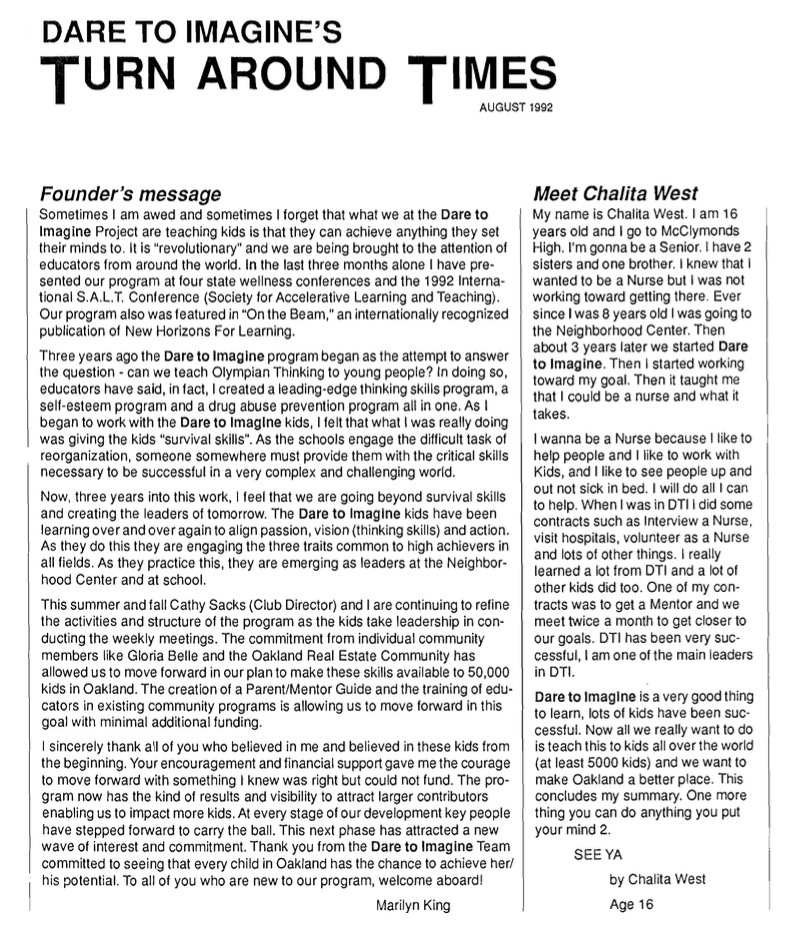 DARE TO IMAGINE'S
TURN AROUND TIMES
AUGUST 1992

Founder's message

Sometimes I am awed and sometimes I forget that what we at the Dare to Imagine Project are teaching kids is that they can achieve anything they set their minds to. It is "revolutionary" and we are being brought to the attention of educators from around the world. In the last three months alone I have presented our program at four state wellness conferences and the 1992 International S.A.L.T. Conference (Society for Accelerative Learning and Teaching). Our program also was featured in "On the Beam," an internationally recognized publication of New Horizons For Learning.

Three years ago the Dare to Imagine program began as the attempt to answer the question - can we teach Olympian Thinking to young people? In doing so, educators have said, in fact, I created a leading-edge thinking skills program, a self-esteem program and a drug abuse prevention program all in one. As I began to work with the Dare to Imagine kids, I felt that what I was really doing was giving the kids "survival skills". As the schools engage the difficult task of reorganization, someone somewhere must provide them with the critical skills necessary to be successful in a very complex and challenging world.

Now, three years into this work, I feel that we are going beyond survival skills and creating the leaders of tomorrow. The Dare to Imagine kids have been learning over and over again to align passion, vision (thinking skills) and action. As they do this they are engaging the three traits common to high achievers in all fields. As they practice this, they are emerging as leaders at the Neighborhood Center and at school.

This summer and fall Cathy Sacks (Club Director) and I are continuing to refine the activities and structure of the program as the kids take leadership in conducting the weekly meetings. The commitment from individual community members like Gloria Belle and the Oakland Real Estate Community has allowed us to move forward in our plan to make these skills available to 50,000 kids in Oakland. The creation of a Parent/Mentor Guide and the training of educators in existing community programs is allowing us to move forward in this goal with minimal additional funding.

I sincerely thank all of you who believed in me and believed in these kids from the beginning. Your encouragement and financial support gave me the courage to move forward with something I knew was right but could not fund. The program now has the kind of results and visibility to attract larger contributors enabling us to impact more kids. At every stage of our development key people have stepped forward to carry the ball. This next phase has attracted a new wave of interest and commitment. Thank you from the Dare to Imagine Team committed to seeing that every child in Oakland has the chance to achieve her/his potential. To all of you who are new to our program, welcome aboard!

Marilyn King

Meet Chalita West

My name is Chalita West. I am 16 years old and I go to McClymonds High. I'm gonna be a Senior. I have 2 sisters and one brother. I knew that I wanted to be a Nurse but I was not working toward getting there. Ever since I was 8 years old I was going to the Neighborhood Center. Then about 3 years later we started Dare to Imagine. Then I started working toward my goal. Then it taught me that I could be a nurse and what it takes.

I wanna be a Nurse because I like to help people and I like to work with Kids, and I like to see people up and out not sick in bed. I will do all I can to help. When I was in DTI I did some contracts such as Interview a Nurse, visit hospitals, volunteer as a Nurse and lots of other things. I really learned a lot from DTI and a lot of other kids did too. One of my contracts was to get a Mentor and we meet twice a month to get closer to our goals. DTI has been very successful, I am one of the main leaders in DTI.

Dare to Imagine is a very good thing to learn, lots of kids have been successful. Now all we really want to do is teach this to kids all over the world (at least 5000 kids) and we want to make Oakland a better place. This concludes my summary. One more thing you can do anything you put your mind 2.

SEE YA

by Chalita West
Age 16